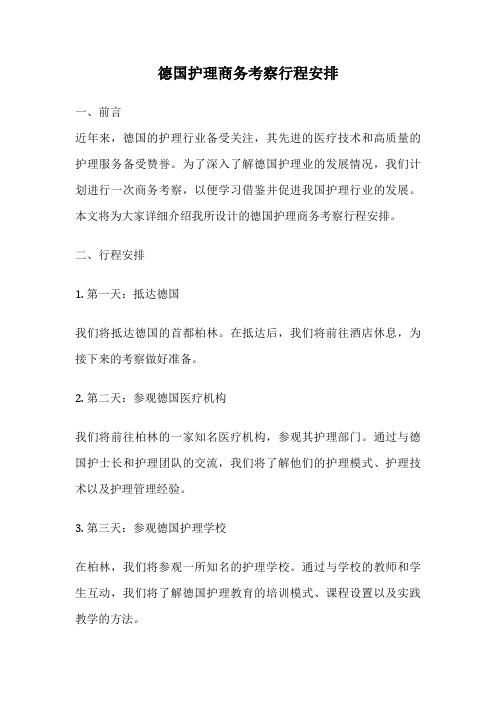 德国护理商务考察行程安排

一、前言

近年来，德国的护理行业备受关注，其先进的医疗技术和高质量的护理服务备受赞誉。为了深入了解德国护理业的发展情况，我们计划进行一次商务考察，以便学习借鉴并促进我国护理行业的发展。本文将为大家详细介绍我所设计的德国护理商务考察行程安排。

二、行程安排

1. 第一天：抵达德国

我们将抵达德国的首都柏林。在抵达后，我们将前往酒店休息，为接下来的考察做好准备。

2. 第二天：参观德国医疗机构

我们将前往柏林的一家知名医疗机构，参观其护理部门。通过与德国护士长和护理团队的交流，我们将了解他们的护理模式、护理技术以及护理管理经验。

3. 第三天：参观德国护理学校

在柏林，我们将参观一所知名的护理学校。通过与学校的教师和学生互动，我们将了解德国护理教育的培训模式、课程设置以及实践教学的方法。